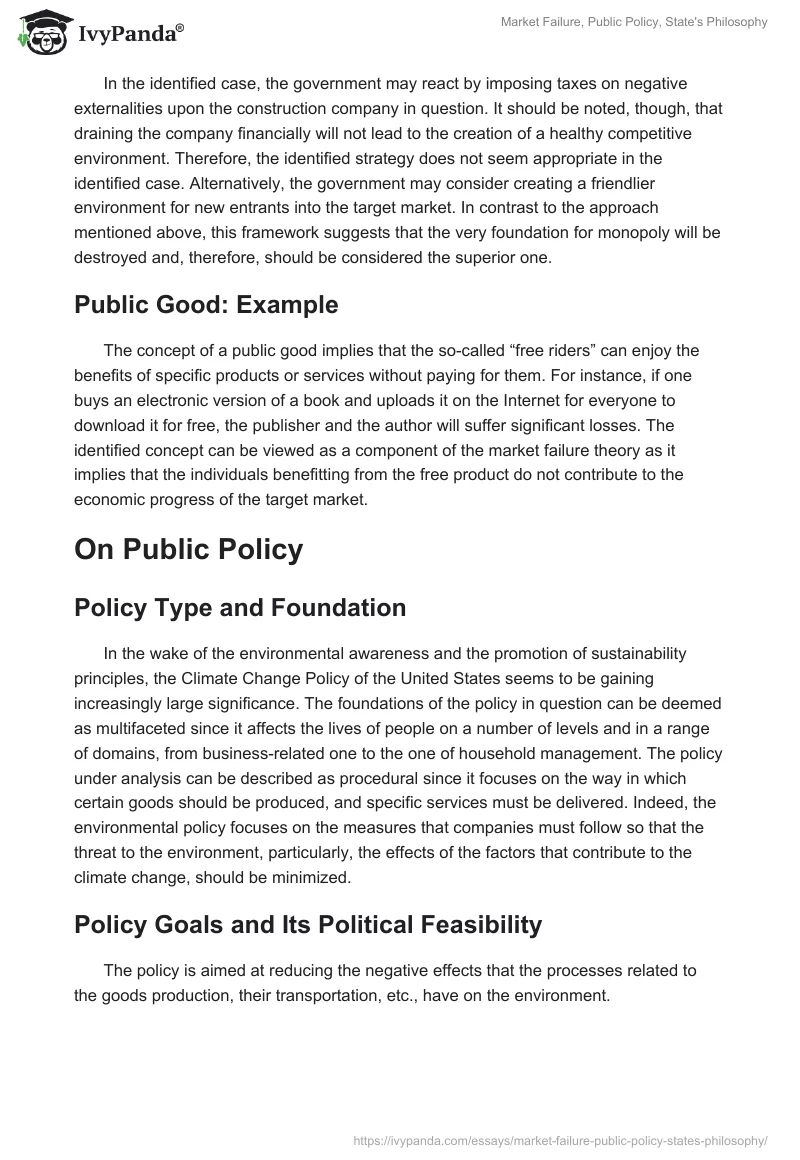 IvyPanda®

Market Failure, Public Policy, State's Philosophy

In the identified case, the government may react by imposing taxes on negative externalities upon the construction company in question. It should be noted, though, that draining the company financially will not lead to the creation of a healthy competitive environment. Therefore, the identified strategy does not seem appropriate in the identified case. Alternatively, the government may consider creating a friendlier environment for new entrants into the target market. In contrast to the approach mentioned above, this framework suggests that the very foundation for monopoly will be destroyed and, therefore, should be considered the superior one.

Public Good: Example

The concept of a public good implies that the so-called “free riders” can enjoy the benefits of specific products or services without paying for them. For instance, if one buys an electronic version of a book and uploads it on the Internet for everyone to download it for free, the publisher and the author will suffer significant losses. The identified concept can be viewed as a component of the market failure theory as it implies that the individuals benefitting from the free product do not contribute to the economic progress of the target market.

On Public Policy

Policy Type and Foundation

In the wake of the environmental awareness and the promotion of sustainability principles, the Climate Change Policy of the United States seems to be gaining increasingly large significance. The foundations of the policy in question can be deemed as multifaceted since it affects the lives of people on a number of levels and in a range of domains, from business-related one to the one of household management. The policy under analysis can be described as procedural since it focuses on the way in which certain goods should be produced, and specific services must be delivered. Indeed, the environmental policy focuses on the measures that companies must follow so that the threat to the environment, particularly, the effects of the factors that contribute to the climate change, should be minimized.

Policy Goals and Its Political Feasibility

The policy is aimed at reducing the negative effects that the processes related to the goods production, their transportation, etc., have on the environment.

https://ivypanda.com/essays/market-failure-public-policy-states-philosophy/